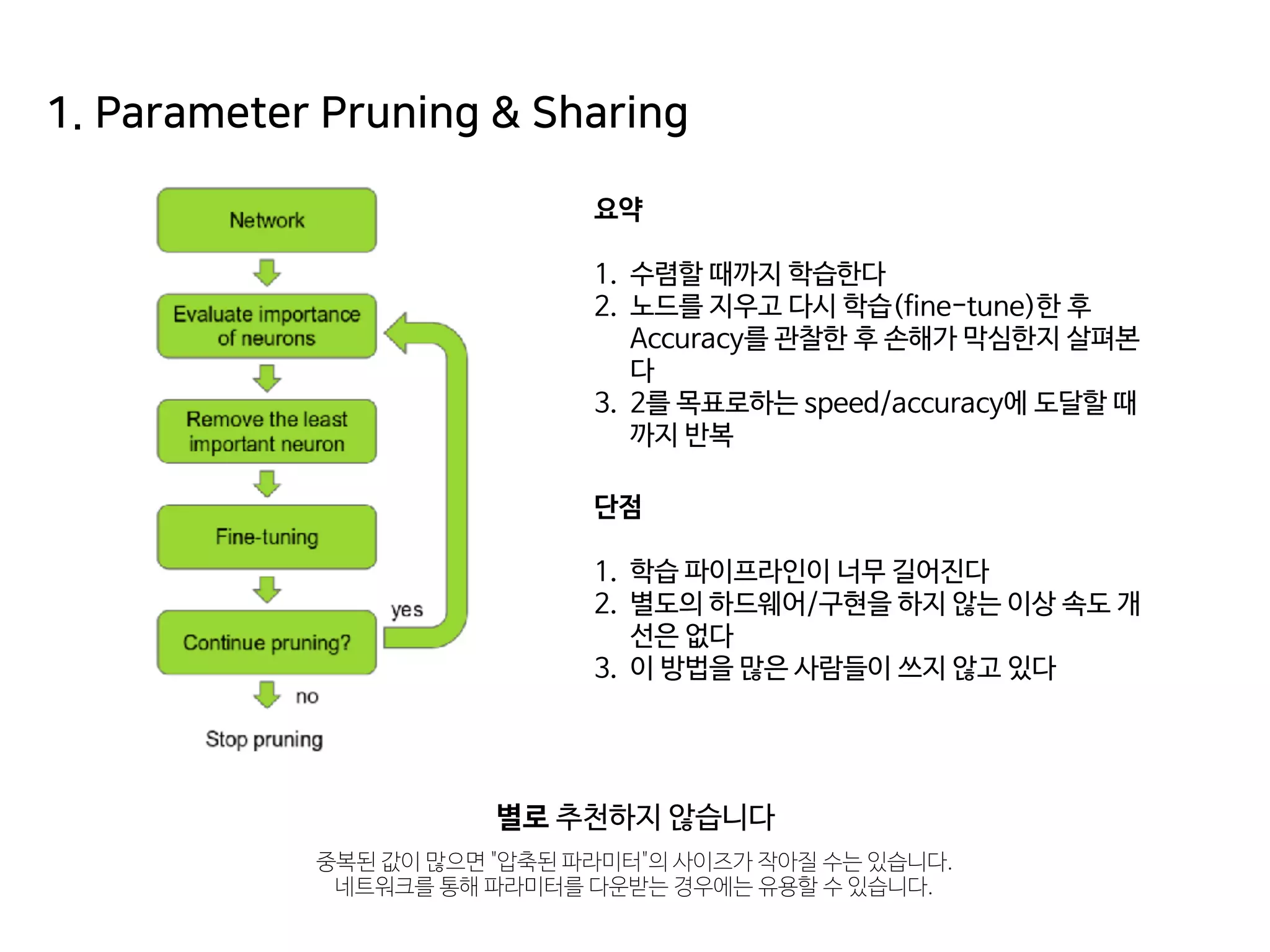 1. Parameter Pruning & Sharing

Network

Evaluate importance of neurons

Remove the least important neuron

Fine-tuning

Continue pruning?

yes

no

Stop pruning

요약

1. 수렴할 때까지 학습한다
2. 노드를 지우고 다시 학습(fine-tune)한 후 Accuracy를 관찰한 후 손해가 막심한지 살펴본다
3. 2를 목표로하는 speed/accuracy에 도달할 때까지 반복

단점

1. 학습 파이프라인이 너무 길어진다
2. 별도의 하드웨어/구현을 하지 않는 이상 속도 개선은 없다
3. 이 방법을 많은 사람들이 쓰지 않고 있다

별로 추천하지 않습니다

중복된 값이 많으면 "압축된 파라미터"의 사이즈가 작아질 수는 있습니다.
네트워크를 통해 파라미터를 다운받는 경우에는 유용할 수 있습니다.